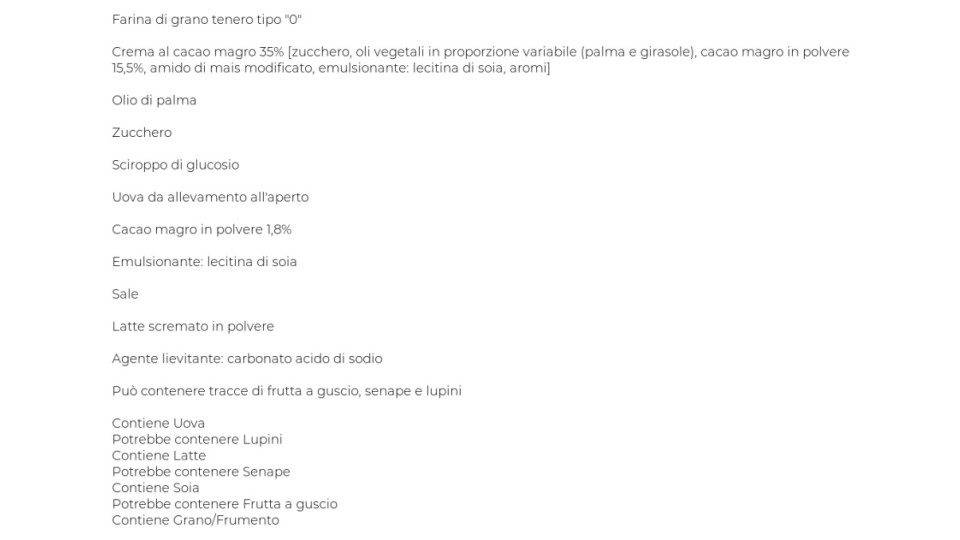 Farina di grano tenero tipo "0"

Crema al cacao magro 35% [zucchero, oli vegetali in proporzione variabile (palma e girasole), cacao magro in polvere 15,5%, amido di mais modificato, emulsionante: lecitina di soia, aromi]

Olio di palma

Zucchero

Sciroppo di glucosio

Uova da allevamento all'aperto

Cacao magro in polvere 1,8%

Emulsionante: lecitina di soia

Sale

Latte scremato in polvere

Agente lievitante: carbonato acido di sodio

Può contenere tracce di frutta a guscio, senape e lupini

Contiene Uova
Potrebbe contenere Lupini
Contiene Latte
Potrebbe contenere Senape
Contiene Soia
Potrebbe contenere Frutta a guscio
Contiene Grano/Frumento